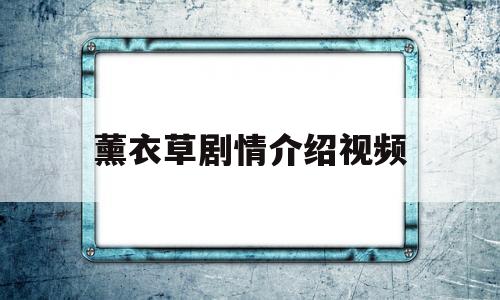 薰衣草剧情介绍视频